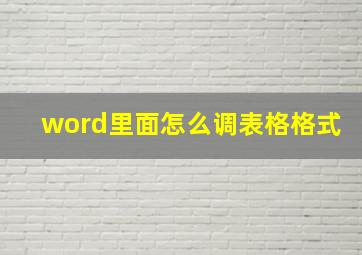 word里面怎么调表格格式